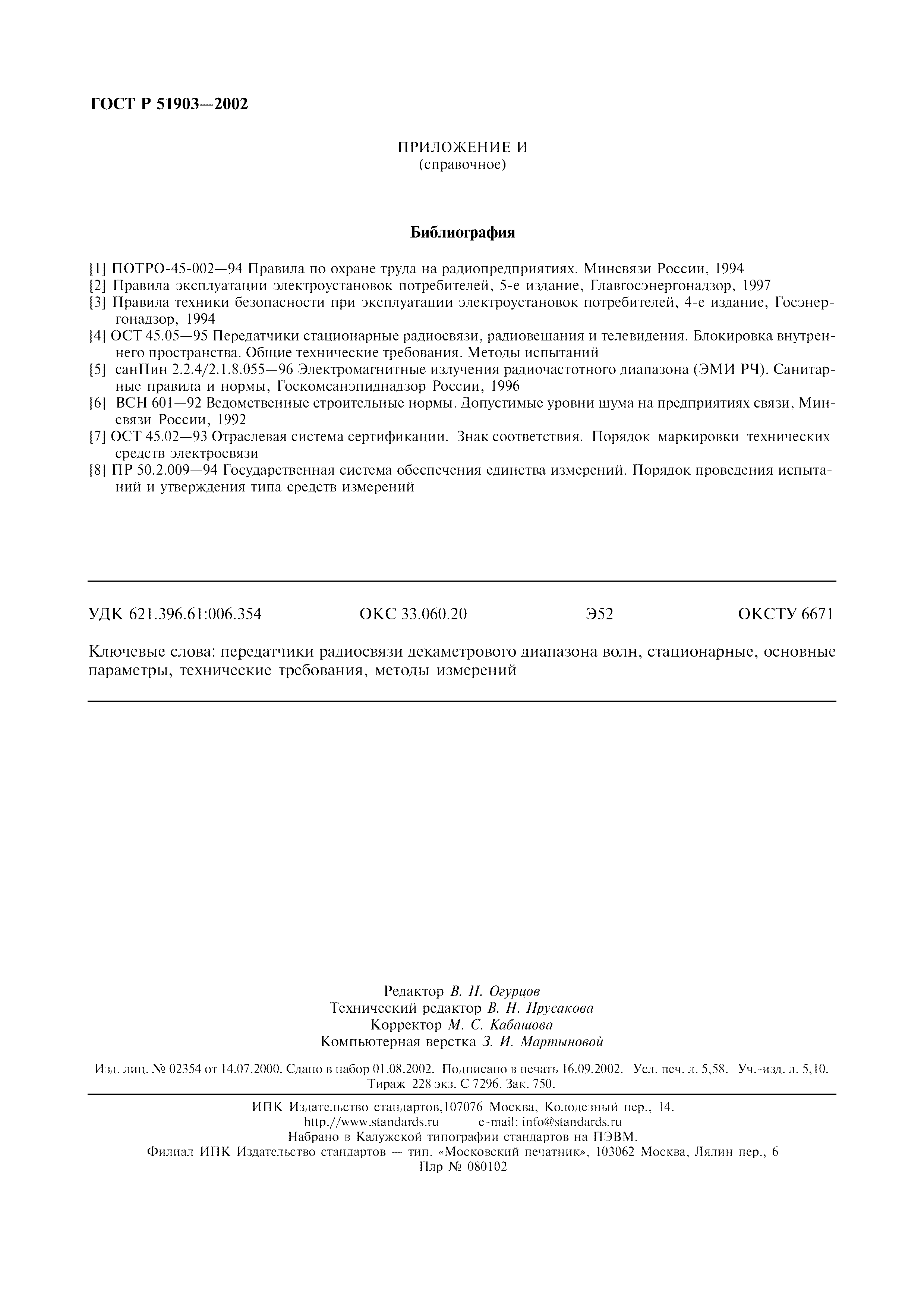 ГОСТ Р 51903—2002

ПРИЛОЖЕНИЕ И
(справочное)

Библиография

[1] ПОТРО-45-002—94 Правила по охране труда на радиопредприятиях. Минсвязи России, 1994
[2] Правила эксплуатации электроустановок потребителей, 5-е издание, Главгосэнергонадзор, 1997
[3] Правила техники безопасности при эксплуатации электроустановок потребителей, 4-е издание, Госэнергонадзор, 1994
[4] ОСТ 45.05—95 Передатчики стационарные радиосвязи, радиовещания и телевидения. Блокировка внутреннего пространства. Общие технические требования. Методы испытаний
[5] санПин 2.2.4/2.1.8.055—96 Электромагнитные излучения радиочастотного диапазона (ЭМИ РЧ). Санитарные правила и нормы, Госкомсанэпиднадзор России, 1996
[6] ВСН 601—92 Ведомственные строительные нормы. Допустимые уровни шума на предприятиях связи, Минсвязи России, 1992
[7] ОСТ 45.02—93 Отраслевая система сертификации. Знак соответствия. Порядок маркировки технических средств электросвязи
[8] ПР 50.2.009—94 Государственная система обеспечения единства измерений. Порядок проведения испытаний и утверждения типа средств измерений

УДК 621.396.61:006.354 ОКС 33.060.20 Э52 ОКСТУ 6671

Ключевые слова: передатчики радиосвязи декаметрового диапазона волн, стационарные, основные параметры, технические требования, методы измерений

Редактор В. П. Огурцов
Технический редактор В. Н. Прусакова
Корректор М. С. Кабашова
Компьютерная верстка З. И. Мартыновой

Изд. лиц. № 02354 от 14.07.2000. Сдано в набор 01.08.2002. Подписано в печать 16.09.2002. Усл. печ. л. 5,58. Уч.-изд. л. 5,10. Тираж 228 экз. С 7296. Зак. 750.

ИПК Издательство стандартов,107076 Москва, Колодезный пер., 14.
http.//www.standards.ru e-mail: info@standards.ru
Набрано в Калужской типографии стандартов на ПЭВМ.
Филиал ИПК Издательство стандартов — тип. «Московский печатник», 103062 Москва, Лялин пер., 6
Плр № 080102